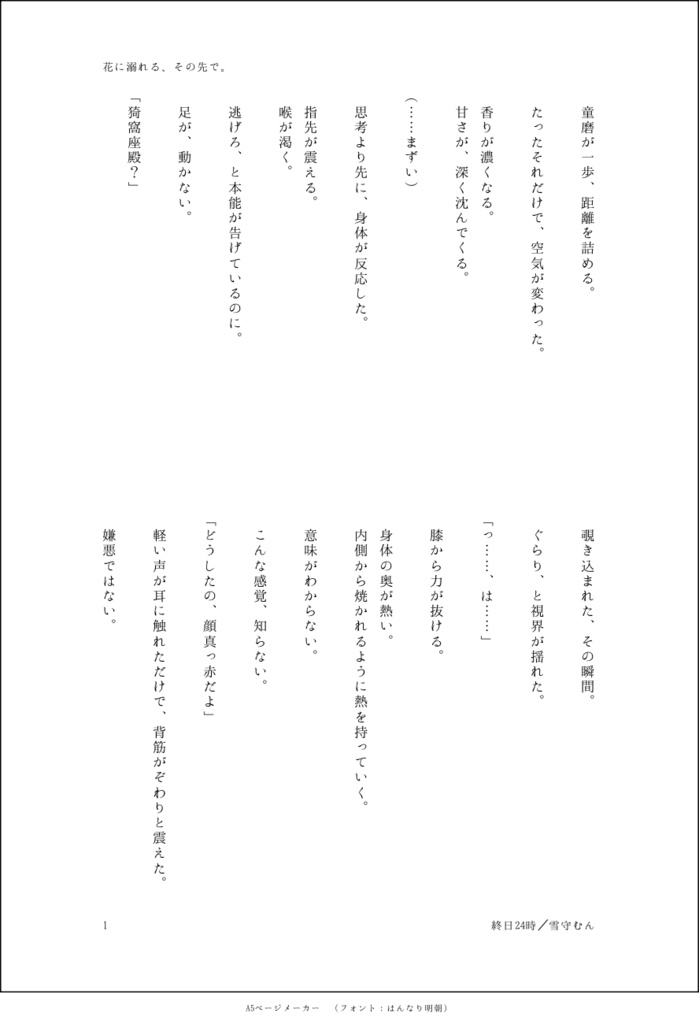 花に溺れる、その先で。

童磨が一歩、距離を詰める。

たったそれだけで、空気が変わった。

香りが濃くなる。
甘さが、深く沈んでくる。

（……まずい）

思考より先に、身体が反応した。

指先が震える。
喉が渇く。

逃げろ、と本能が告げているのに。

足が、動かない。

「猗窩座殿？」

覗き込まれた、その瞬間。

ぐらり、と視界が揺れた。

「っ……、は……」

膝から力が抜ける。

身体の奥が熱い。
内側から焼かれるように熱を持っていく。

意味がわからない。

こんな感覚、知らない。

「どうしたの、顔真っ赤だよ」

軽い声が耳に触れただけで、背筋がぞわりと震えた。

嫌悪ではない。

1

終日24時／雪守むん

A5ページメーカー　（フォント：はんなり明朝）